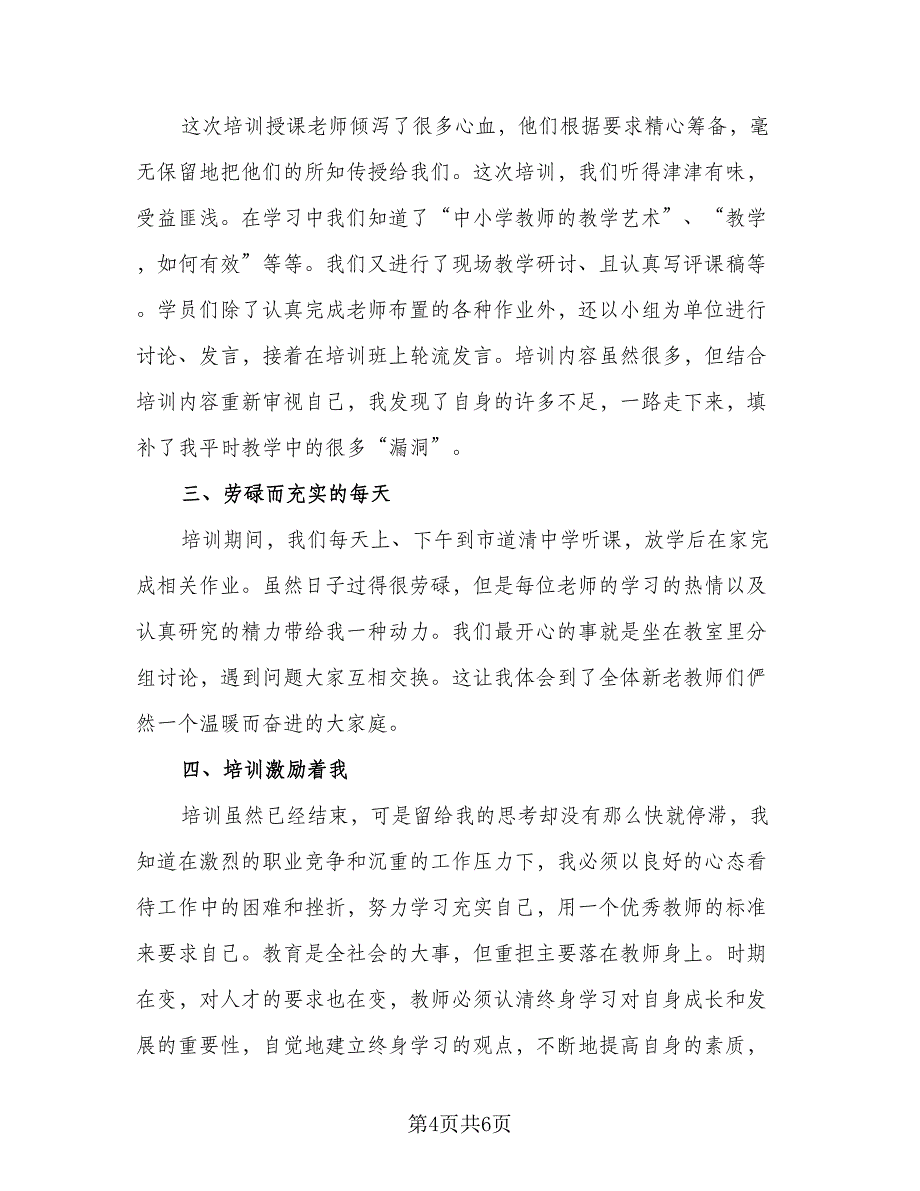 这次培训授课老师倾泻了很多心血，他们根据要求精心筹备，毫无保留地把他们的所知传授给我们。这次培训，我们听得津津有味，受益匪浅。在学习中我们知道了“中小学教师的教学艺术”、“教学，如何有效”等等。我们又进行了现场教学研讨、且认真写评课稿等。学员们除了认真完成老师布置的各种作业外，还以小组为单位进行讨论、发言，接着在培训班上轮流发言。培训内容虽然很多，但结合培训内容重新审视自己，我发现了自身的许多不足，一路走下来，填补了我平时教学中的很多“漏洞”。

三、劳碌而充实的每天

培训期间，我们每天上、下午到市道清中学听课，放学后在家完成相关作业。虽然日子过得很劳碌，但是每位老师的学习的热情以及认真研究的精力带给我一种动力。我们最开心的事就是坐在教室里分组讨论，遇到问题大家互相交换。这让我体会到了全体新老教师们俨然一个温暖而奋进的大家庭。

四、培训激励着我

培训虽然已经结束，可是留给我的思考却没有那么快就停滞，我知道在激烈的职业竞争和沉重的工作压力下，我必须以良好的心态看待工作中的困难和挫折，努力学习充实自己，用一个优秀教师的标准来要求自己。教育是全社会的大事，但重担主要落在教师身上。时期在变，对人才的要求也在变，教师必须认清终身学习对自身成长和发展的重要性，自觉地建立终身学习的观点，不断地提高自身的素质，

第4页共6页